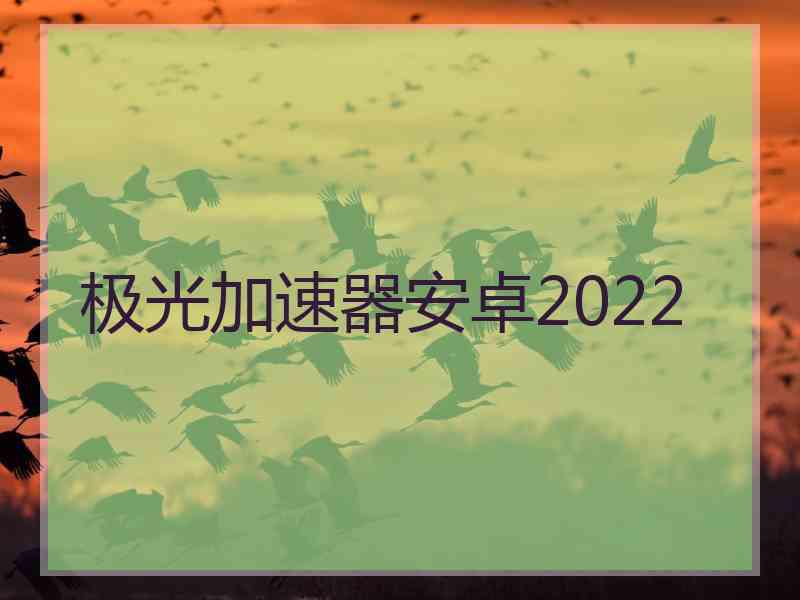 极光加速器安卓2022